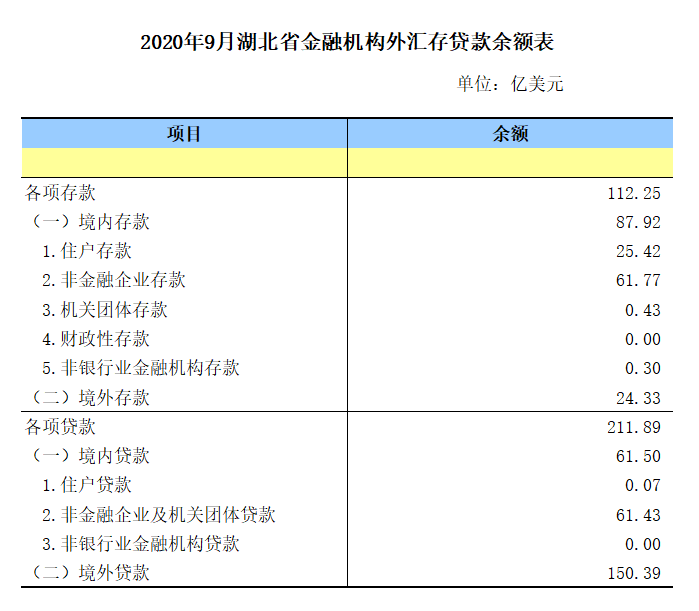 2020年9月湖北省金融机构外汇存贷款余额表

单位：亿美元

| 项目 | 余额 |
|---|---|
| | |
| 各项存款 | 112.25 |
| （一）境内存款 | 87.92 |
| 1.住户存款 | 25.42 |
| 2.非金融企业存款 | 61.77 |
| 3.机关团体存款 | 0.43 |
| 4.财政性存款 | 0.00 |
| 5.非银行业金融机构存款 | 0.30 |
| （二）境外存款 | 24.33 |
| 各项贷款 | 211.89 |
| （一）境内贷款 | 61.50 |
| 1.住户贷款 | 0.07 |
| 2.非金融企业及机关团体贷款 | 61.43 |
| 3.非银行业金融机构贷款 | 0.00 |
| （二）境外贷款 | 150.39 |